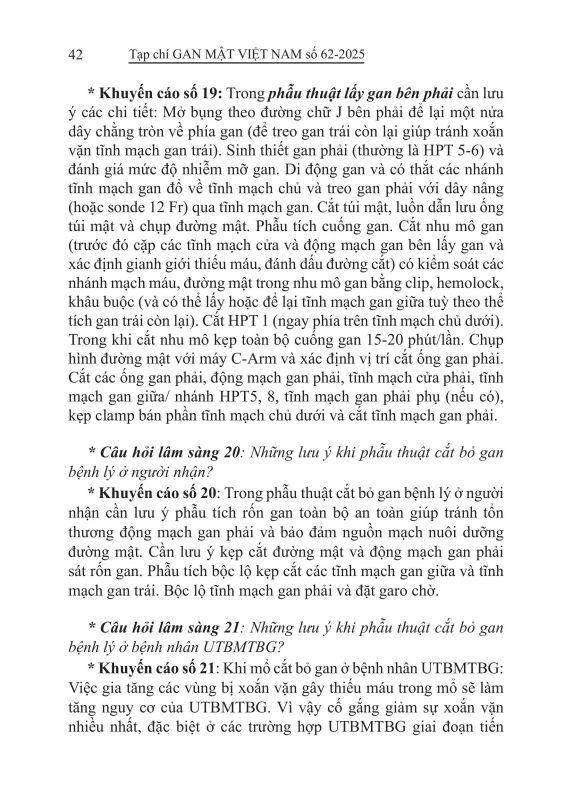 42 Tạp chí GAN MẬT VIỆT NAM số 62-2025

* Khuyến cáo số 19: Trong phẫu thuật lấy gan bên phải cần lưu ý các chi tiết: Mở bụng theo đường chữ J bên phải để lại một nửa dây chằng tròn về phía gan (để treo gan trái còn lại giúp tránh xoắn vặn tĩnh mạch gan trái). Sinh thiết gan phải (thường là HPT 5-6) và đánh giá mức độ nhiễm mỡ gan. Di động gan và có thắt các nhánh tĩnh mạch gan đổ về tĩnh mạch chủ và treo gan phải với dây nâng (hoặc sonde 12 Fr) qua tĩnh mạch gan. Cắt túi mật, luồn dẫn lưu ống túi mật và chụp đường mật. Phẫu tích cuống gan. Cắt nhu mô gan (trước đó cặp các tĩnh mạch cửa và động mạch gan bên lấy gan và xác định gianh giới thiếu máu, đánh dấu đường cắt) có kiểm soát các nhánh mạch máu, đường mật trong nhu mô gan bằng clip, hemolock, khâu buộc (và có thể lấy hoặc để lại tĩnh mạch gan giữa tuỳ theo thể tích gan trái còn lại). Cắt HPT 1 (ngay phía trên tĩnh mạch chủ dưới). Trong khi cắt nhu mô kẹp toàn bộ cuống gan 15-20 phút/lần. Chụp hình đường mật với máy C-Arm và xác định vị trí cắt ống gan phải. Cắt các ống gan phải, động mạch gan phải, tĩnh mạch cửa phải, tĩnh mạch gan giữa/ nhánh HPT5, 8, tĩnh mạch gan phải phụ (nếu có), kẹp clamp bán phần tĩnh mạch chủ dưới và cắt tĩnh mạch gan phải.

* Câu hỏi lâm sàng 20: Những lưu ý khi phẫu thuật cắt bỏ gan bệnh lý ở người nhận?

* Khuyến cáo số 20: Trong phẫu thuật cắt bỏ gan bệnh lý ở người nhận cần lưu ý phẫu tích rốn gan toàn bộ an toàn giúp tránh tổn thương động mạch gan phải và bảo đảm nguồn mạch nuôi dưỡng đường mật. Cần lưu ý kẹp cắt đường mật và động mạch gan phải sát rốn gan. Phẫu tích bộc lộ kẹp cắt các tĩnh mạch gan giữa và tĩnh mạch gan trái. Bộc lộ tĩnh mạch gan phải và đặt garo chờ.

* Câu hỏi lâm sàng 21: Những lưu ý khi phẫu thuật cắt bỏ gan bệnh lý ở bệnh nhân UTBMTBG?

* Khuyến cáo số 21: Khi mổ cắt bỏ gan ở bệnh nhân UTBMTBG: Việc gia tăng các vùng bị xoắn vặn gây thiếu máu trong mổ sẽ làm tăng nguy cơ của UTBMTBG. Vì vậy cố gắng giảm sự xoắn vặn nhiều nhất, đặc biệt ở các trường hợp UTBMTBG giai đoạn tiến